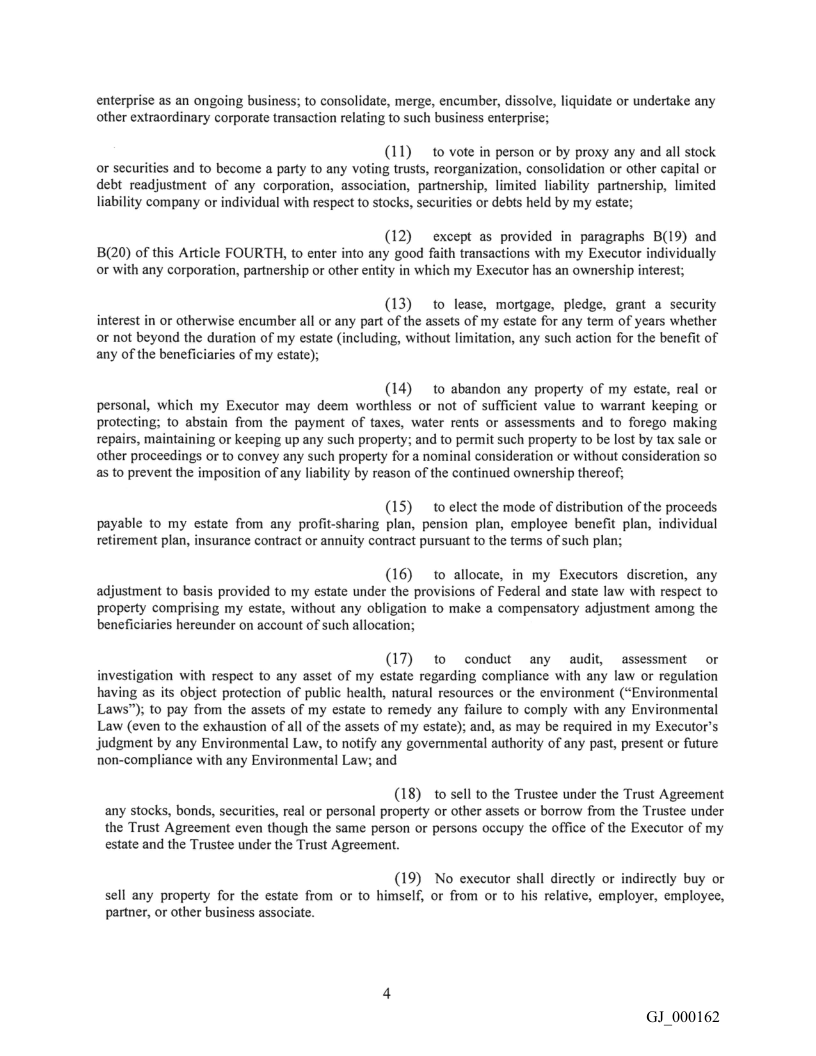 enterprise as an ongoing business; to consolidate, merge, encumber, dissolve, liquidate or undertake any other extraordinary corporate transaction relating to such business enterprise;

(11) to vote in person or by proxy any and all stock or securities and to become a party to any voting trusts, reorganization, consolidation or other capital or debt readjustment of any corporation, association, partnership, limited liability partnership, limited liability company or individual with respect to stocks, securities or debts held by my estate;

(12) except as provided in paragraphs B(19) and B(20) of this Article FOURTH, to enter into any good faith transactions with my Executor individually or with any corporation, partnership or other entity in which my Executor has an ownership interest;

(13) to lease, mortgage, pledge, grant a security interest in or otherwise encumber all or any part of the assets of my estate for any term of years whether or not beyond the duration of my estate (including, without limitation, any such action for the benefit of any of the beneficiaries of my estate);

(14) to abandon any property of my estate, real or personal, which my Executor may deem worthless or not of sufficient value to warrant keeping or protecting; to abstain from the payment of taxes, water rents or assessments and to forego making repairs, maintaining or keeping up any such property; and to permit such property to be lost by tax sale or other proceedings or to convey any such property for a nominal consideration or without consideration so as to prevent the imposition of any liability by reason of the continued ownership thereof;

(15) to elect the mode of distribution of the proceeds payable to my estate from any profit-sharing plan, pension plan, employee benefit plan, individual retirement plan, insurance contract or annuity contract pursuant to the terms of such plan;

(16) to allocate, in my Executors discretion, any adjustment to basis provided to my estate under the provisions of Federal and state law with respect to property comprising my estate, without any obligation to make a compensatory adjustment among the beneficiaries hereunder on account of such allocation;

(17) to conduct any audit, assessment or investigation with respect to any asset of my estate regarding compliance with any law or regulation having as its object protection of public health, natural resources or the environment ("Environmental Laws"); to pay from the assets of my estate to remedy any failure to comply with any Environmental Law (even to the exhaustion of all of the assets of my estate); and, as may be required in my Executor's judgment by any Environmental Law, to notify any governmental authority of any past, present or future non-compliance with any Environmental Law; and

(18) to sell to the Trustee under the Trust Agreement any stocks, bonds, securities, real or personal property or other assets or borrow from the Trustee under the Trust Agreement even though the same person or persons occupy the office of the Executor of my estate and the Trustee under the Trust Agreement.

(19) No executor shall directly or indirectly buy or sell any property for the estate from or to himself, or from or to his relative, employer, employee, partner, or other business associate.

4

GJ_000162